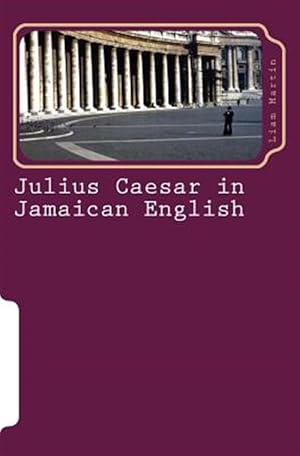 Liam Martin

Julius Caesar in Jamaican English